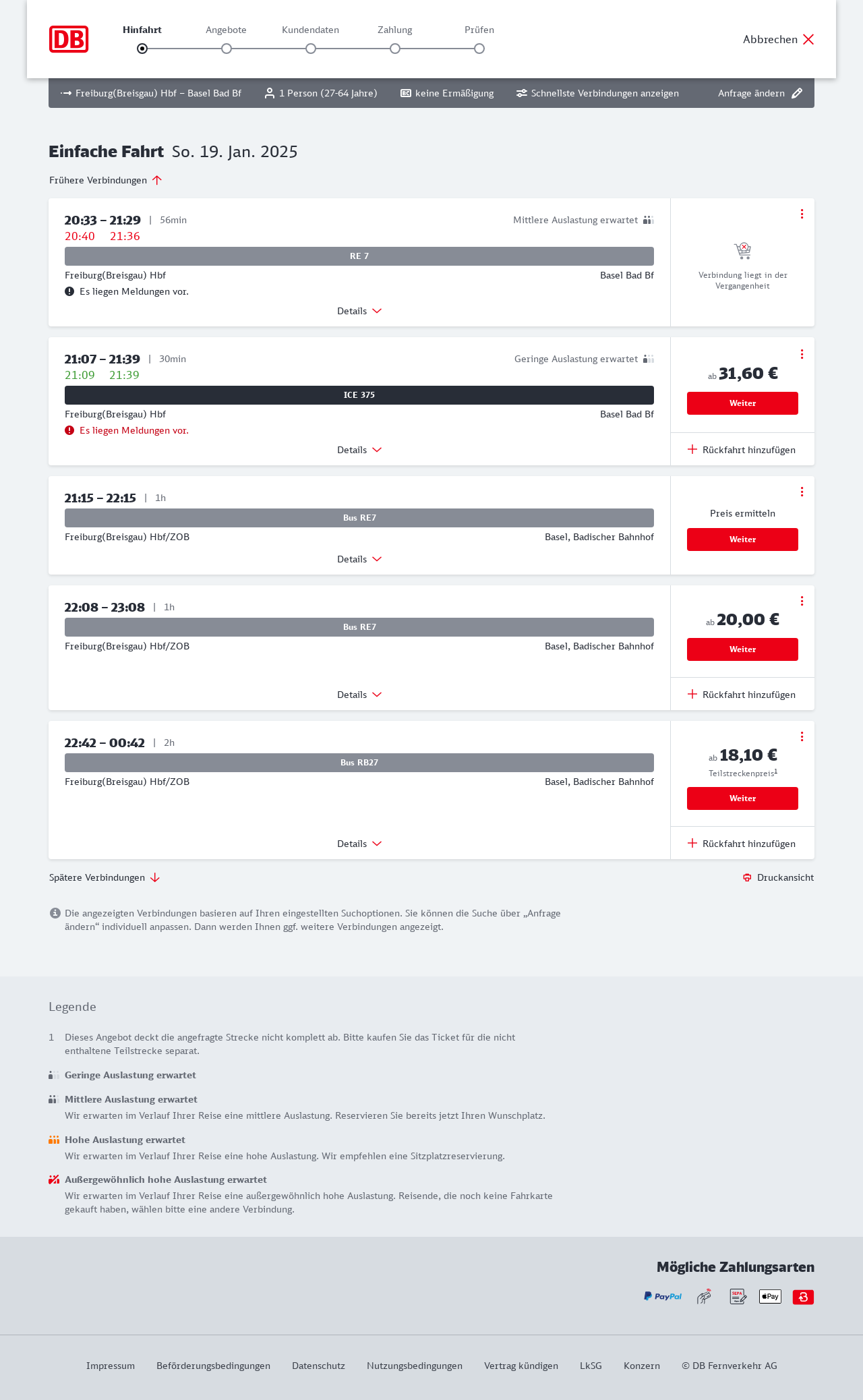 DB

Hinfahrt Angebote Kundendaten Zahlung Prüfen

Abbrechen

Freiburg(Breisgau) Hbf – Basel Bad Bf 1 Person (27-64 Jahre) keine Ermäßigung Schnellste Verbindungen anzeigen Anfrage ändern

Einfache Fahrt So. 19. Jan. 2025

Frühere Verbindungen

20:33 – 21:29 | 56min
Mittlere Auslastung erwartet
20:40 21:36
RE 7
Freiburg(Breisgau) Hbf Basel Bad Bf
Es liegen Meldungen vor.
Details

Verbindung liegt in der Vergangenheit

21:07 – 21:39 | 30min
Geringe Auslastung erwartet
21:09 21:39
ICE 375
Freiburg(Breisgau) Hbf Basel Bad Bf
Es liegen Meldungen vor.
Details

ab 31,60 €
Weiter
Rückfahrt hinzufügen

21:15 – 22:15 | 1h
Bus RE7
Freiburg(Breisgau) Hbf/ZOB Basel, Badischer Bahnhof
Details

Preis ermitteln
Weiter

22:08 – 23:08 | 1h
Bus RE7
Freiburg(Breisgau) Hbf/ZOB Basel, Badischer Bahnhof
Details

ab 20,00 €
Weiter
Rückfahrt hinzufügen

22:42 – 00:42 | 2h
Bus RB27
Freiburg(Breisgau) Hbf/ZOB Basel, Badischer Bahnhof
Details

ab 18,10 €
Teilstreckenpreis$^1$
Weiter
Rückfahrt hinzufügen

Spätere Verbindungen
Druckansicht

Die angezeigten Verbindungen basieren auf Ihren eingestellten Suchoptionen. Sie können die Suche über „Anfrage ändern“ individuell anpassen. Dann werden Ihnen ggf. weitere Verbindungen angezeigt.

Legende

1 Dieses Angebot deckt die angefragte Strecke nicht komplett ab. Bitte kaufen Sie das Ticket für die nicht enthaltene Teilstrecke separat.

Geringe Auslastung erwartet

Mittlere Auslastung erwartet
Wir erwarten im Verlauf Ihrer Reise eine mittlere Auslastung. Reservieren Sie bereits jetzt Ihren Wunschplatz.

Hohe Auslastung erwartet
Wir erwarten im Verlauf Ihrer Reise eine hohe Auslastung. Wir empfehlen eine Sitzplatzreservierung.

Außergewöhnlich hohe Auslastung erwartet
Wir erwarten im Verlauf Ihrer Reise eine außergewöhnlich hohe Auslastung. Reisende, die noch keine Fahrkarte gekauft haben, wählen bitte eine andere Verbindung.

Mögliche Zahlungsarten

PayPal SEPA Pay

Impressum Beförderungsbedingungen Datenschutz Nutzungsbedingungen Vertrag kündigen LkSG Konzern © DB Fernverkehr AG